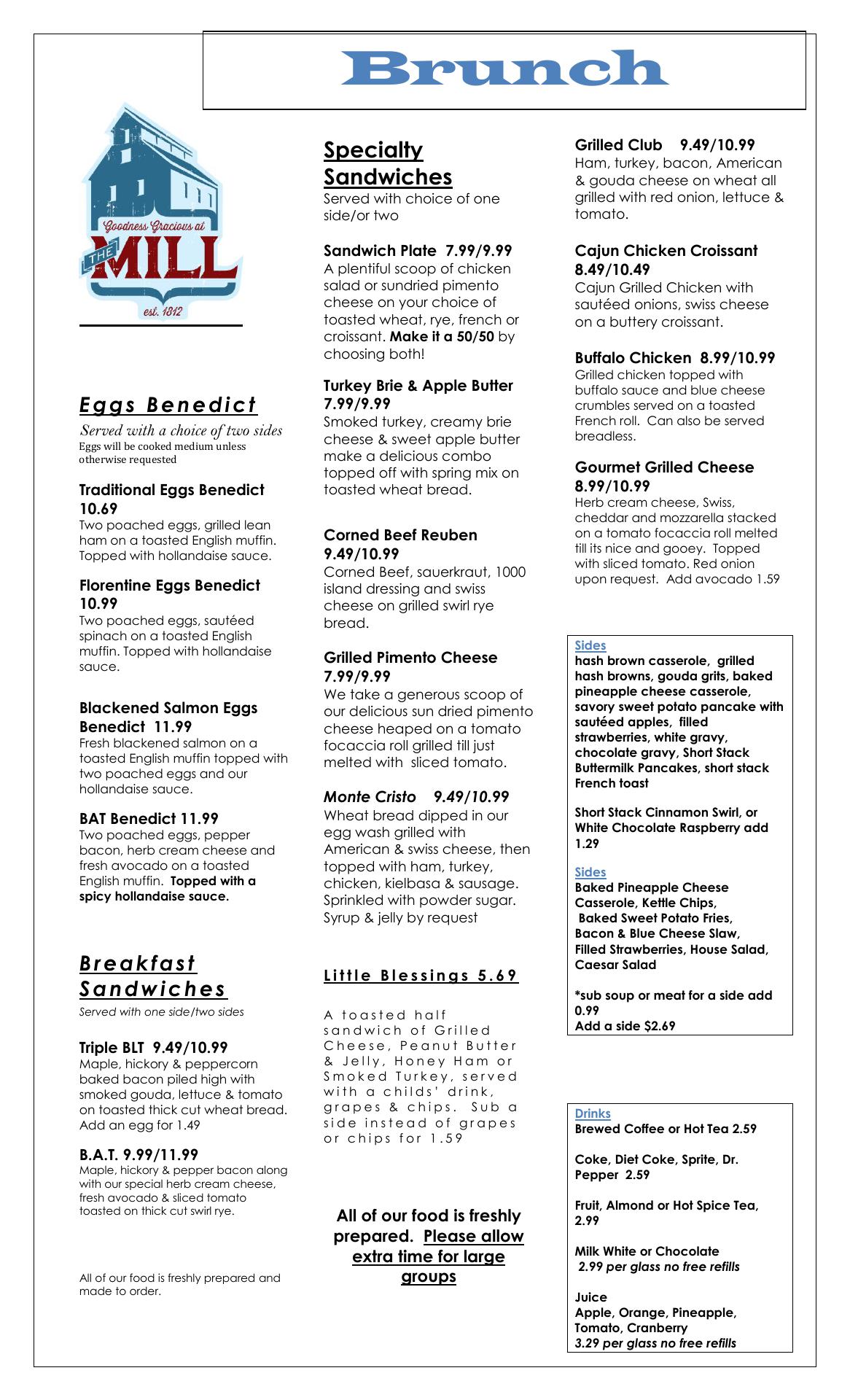 Brunch

Goodness Gracious at THE MILL est. 1812

Eggs Benedict

Served with a choice of two sides
Eggs will be cooked medium unless otherwise requested

Traditional Eggs Benedict 10.69
Two poached eggs, grilled lean ham on a toasted English muffin. Topped with hollandaise sauce.

Florentine Eggs Benedict 10.99
Two poached eggs, sautéed spinach on a toasted English muffin. Topped with hollandaise sauce.

Blackened Salmon Eggs Benedict 11.99
Fresh blackened salmon on a toasted English muffin topped with two poached eggs and our hollandaise sauce.

BAT Benedict 11.99
Two poached eggs, pepper bacon, herb cream cheese and fresh avocado on a toasted English muffin. Topped with a spicy hollandaise sauce.

Breakfast Sandwiches

Served with one side/two sides

Triple BLT 9.49/10.99
Maple, hickory & peppercorn baked bacon piled high with smoked gouda, lettuce & tomato on toasted thick cut wheat bread. Add an egg for 1.49

B.A.T. 9.99/11.99
Maple, hickory & pepper bacon along with our special herb cream cheese, fresh avocado & sliced tomato toasted on thick cut swirl rye.

All of our food is freshly prepared and made to order.

Specialty Sandwiches
Served with choice of one side/or two

Sandwich Plate 7.99/9.99
A plentiful scoop of chicken salad or sundried pimento cheese on your choice of toasted wheat, rye, french or croissant. Make it a 50/50 by choosing both!

Turkey Brie & Apple Butter 7.99/9.99
Smoked turkey, creamy brie cheese & sweet apple butter make a delicious combo topped off with spring mix on toasted wheat bread.

Corned Beef Reuben 9.49/10.99
Corned Beef, sauerkraut, 1000 island dressing and swiss cheese on grilled swirl rye bread.

Grilled Pimento Cheese 7.99/9.99
We take a generous scoop of our delicious sun dried pimento cheese heaped on a tomato focaccia roll grilled till just melted with sliced tomato.

Monte Cristo 9.49/10.99
Wheat bread dipped in our egg wash grilled with American & swiss cheese, then topped with ham, turkey, chicken, kielbasa & sausage. Sprinkled with powder sugar. Syrup & jelly by request

Little Blessings 5.69

A toasted half sandwich of Grilled Cheese, Peanut Butter & Jelly, Honey Ham or Smoked Turkey, served with a childs' drink, grapes & chips. Sub a side instead of grapes or chips for 1.59

All of our food is freshly prepared. Please allow extra time for large groups

Grilled Club 9.49/10.99
Ham, turkey, bacon, American & gouda cheese on wheat all grilled with red onion, lettuce & tomato.

Cajun Chicken Croissant 8.49/10.49
Cajun Grilled Chicken with sautéed onions, swiss cheese on a buttery croissant.

Buffalo Chicken 8.99/10.99
Grilled chicken topped with buffalo sauce and blue cheese crumbles served on a toasted French roll. Can also be served breadless.

Gourmet Grilled Cheese 8.99/10.99
Herb cream cheese, Swiss, cheddar and mozzarella stacked on a tomato focaccia roll melted till its nice and gooey. Topped with sliced tomato. Red onion upon request. Add avocado 1.59

Sides
hash brown casserole, grilled hash browns, gouda grits, baked pineapple cheese casserole, savory sweet potato pancake with sautéed apples, filled strawberries, white gravy, chocolate gravy, Short Stack Buttermilk Pancakes, short stack French toast

Short Stack Cinnamon Swirl, or White Chocolate Raspberry add 1.29

Sides
Baked Pineapple Cheese Casserole, Kettle Chips, Baked Sweet Potato Fries, Bacon & Blue Cheese Slaw, Filled Strawberries, House Salad, Caesar Salad

*sub soup or meat for a side add 0.99
Add a side $2.69

Drinks
Brewed Coffee or Hot Tea 2.59

Coke, Diet Coke, Sprite, Dr. Pepper 2.59

Fruit, Almond or Hot Spice Tea, 2.99

Milk White or Chocolate
2.99 per glass no free refills

Juice
Apple, Orange, Pineapple, Tomato, Cranberry
3.29 per glass no free refills